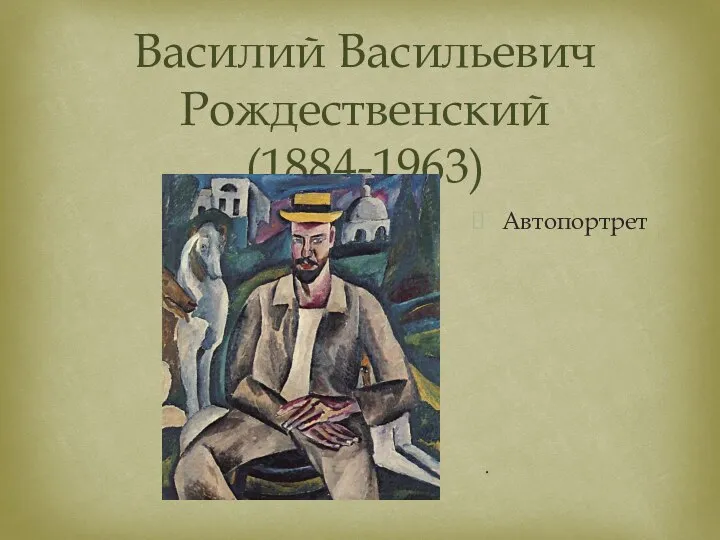 Василий Васильевич Рождественский (1884-1963)

Автопортрет